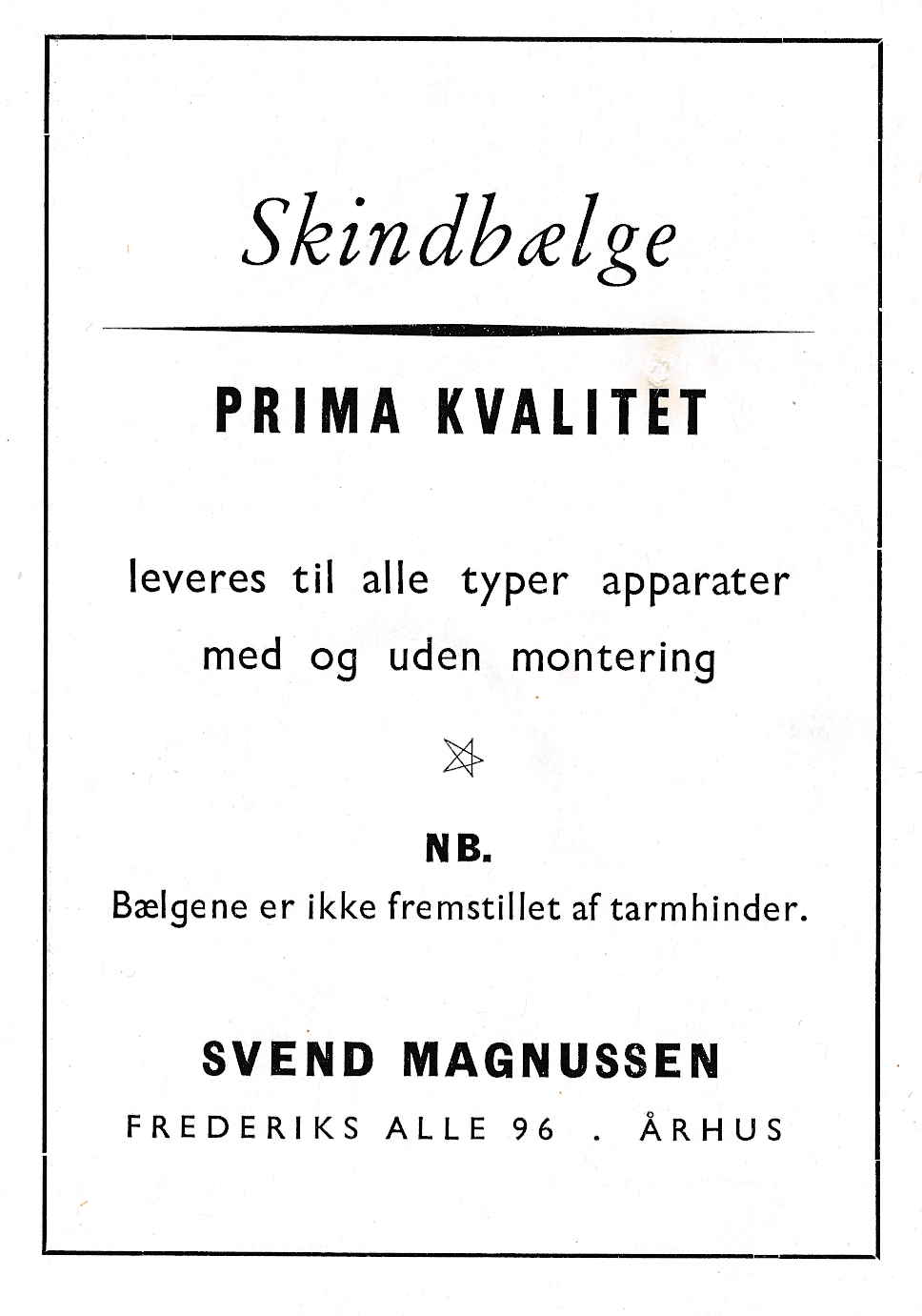 Skindbælge

PRIMA KVALITET

leveres til alle typer apparater med og uden montering

NB.
Bælgene er ikke fremstillet af tarmhinder.

SVEND MAGNUSSEN
FREDERIKS ALLE 96 . ÅRHUS